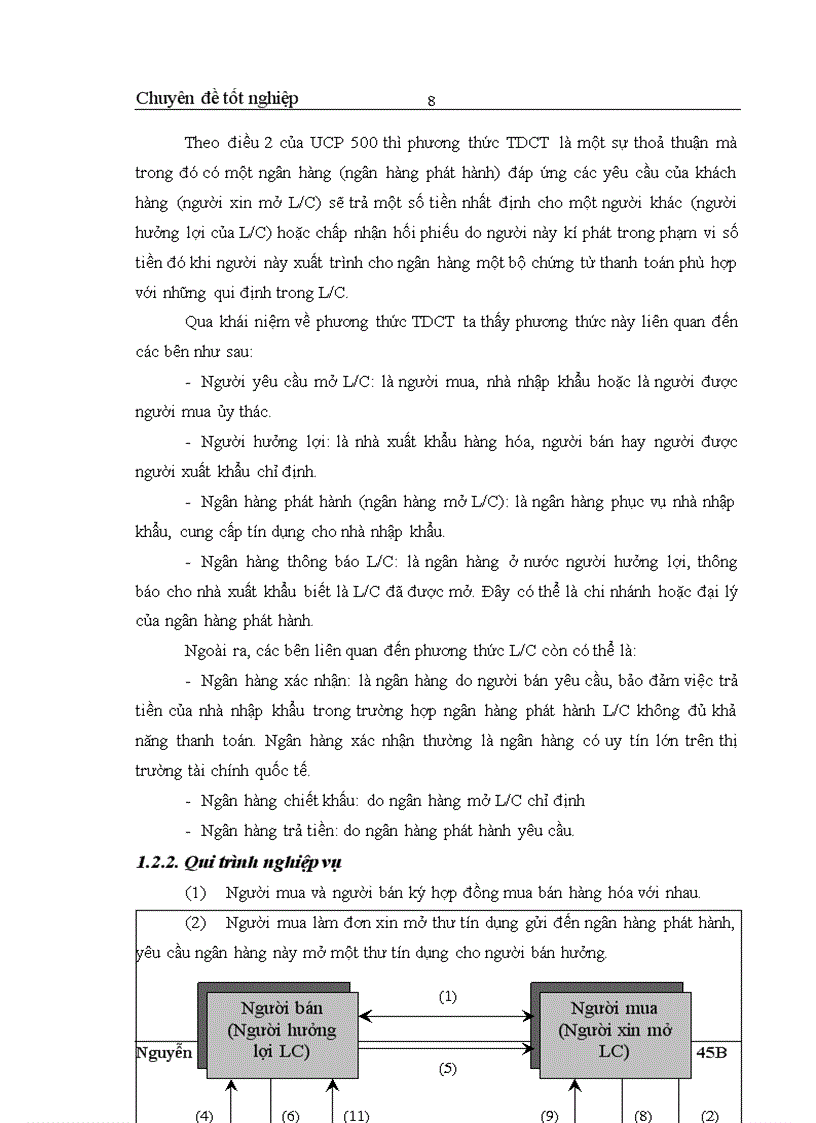 Chuyên đề tốt nghiệp 8

Theo điều 2 của UCP 500 thì phương thức TDCT là một sự thoả thuận mà trong đó có một ngân hàng (ngân hàng phát hành) đáp ứng các yêu cầu của khách hàng (người xin mở L/C) sẽ trả một số tiền nhất định cho một người khác (người hưởng lợi của L/C) hoặc chấp nhận hối phiếu do người này kí phát trong phạm vi số tiền đó khi người này xuất trình cho ngân hàng một bộ chứng từ thanh toán phù hợp với những qui định trong L/C.

Qua khái niệm về phương thức TDCT ta thấy phương thức này liên quan đến các bên như sau:

- Người yêu cầu mở L/C: là người mua, nhà nhập khẩu hoặc là người được người mua ủy thác.

- Người hưởng lợi: là nhà xuất khẩu hàng hóa, người bán hay người được người xuất khẩu chỉ định.

- Ngân hàng phát hành (ngân hàng mở L/C): là ngân hàng phục vụ nhà nhập khẩu, cung cấp tín dụng cho nhà nhập khẩu.

- Ngân hàng thông báo L/C: là ngân hàng ở nước người hưởng lợi, thông báo cho nhà xuất khẩu biết là L/C đã được mở. Đây có thể là chi nhánh hoặc đại lý của ngân hàng phát hành.

Ngoài ra, các bên liên quan đến phương thức L/C còn có thể là:

- Ngân hàng xác nhận: là ngân hàng do người bán yêu cầu, bảo đảm việc trả tiền của nhà nhập khẩu trong trường hợp ngân hàng phát hành L/C không đủ khả năng thanh toán. Ngân hàng xác nhận thường là ngân hàng có uy tín lớn trên thị trường tài chính quốc tế.

- Ngân hàng chiết khấu: do ngân hàng mở L/C chỉ định

- Ngân hàng trả tiền: do ngân hàng phát hành yêu cầu.

1.2.2. Qui trình nghiệp vụ

(1) Người mua và người bán ký hợp đồng mua bán hàng hóa với nhau.

(2) Người mua làm đơn xin mở thư tín dụng gửi đến ngân hàng phát hành, yêu cầu ngân hàng này mở một thư tín dụng cho người bán hưởng.

Người bán (Người hưởng lợi LC)

(1)

(5)

Người mua (Người xin mở LC)

Nguyễn

45B

(4) (6) (11) (9) (8) (2)